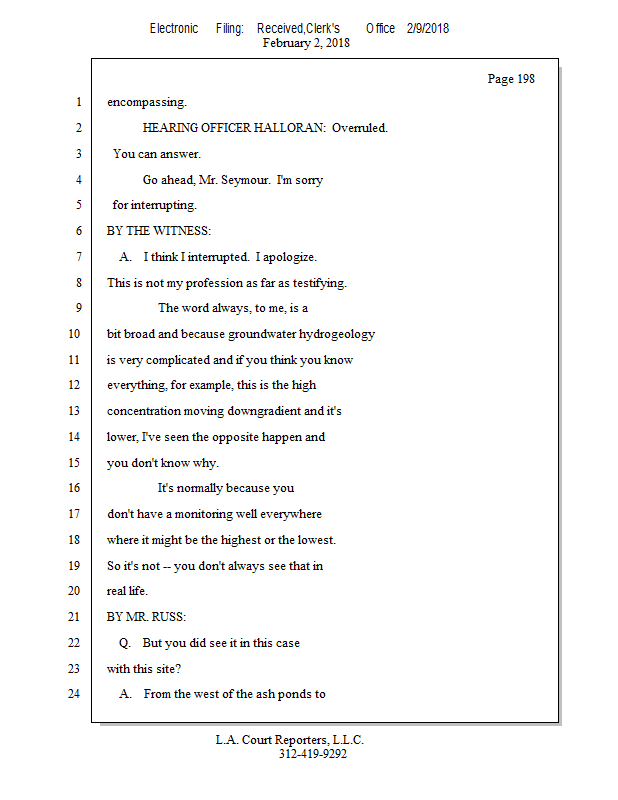 Electronic Filing: Received,Clerk's Office 2/9/2018
February 2, 2018

Page 198

1 encompassing.
2 HEARING OFFICER HALLORAN: Overruled.
3 You can answer.
4 Go ahead, Mr. Seymour. I'm sorry
5 for interrupting.
6 BY THE WITNESS:
7 A. I think I interrupted. I apologize.
8 This is not my profession as far as testifying.
9 The word always, to me, is a
10 bit broad and because groundwater hydrogeology
11 is very complicated and if you think you know
12 everything, for example, this is the high
13 concentration moving downgradient and it's
14 lower, I've seen the opposite happen and
15 you don't know why.
16 It's normally because you
17 don't have a monitoring well everywhere
18 where it might be the highest or the lowest.
19 So it's not -- you don't always see that in
20 real life.
21 BY MR. RUSS:
22 Q. But you did see it in this case
23 with this site?
24 A. From the west of the ash ponds to

L.A. Court Reporters, L.L.C.
312-419-9292